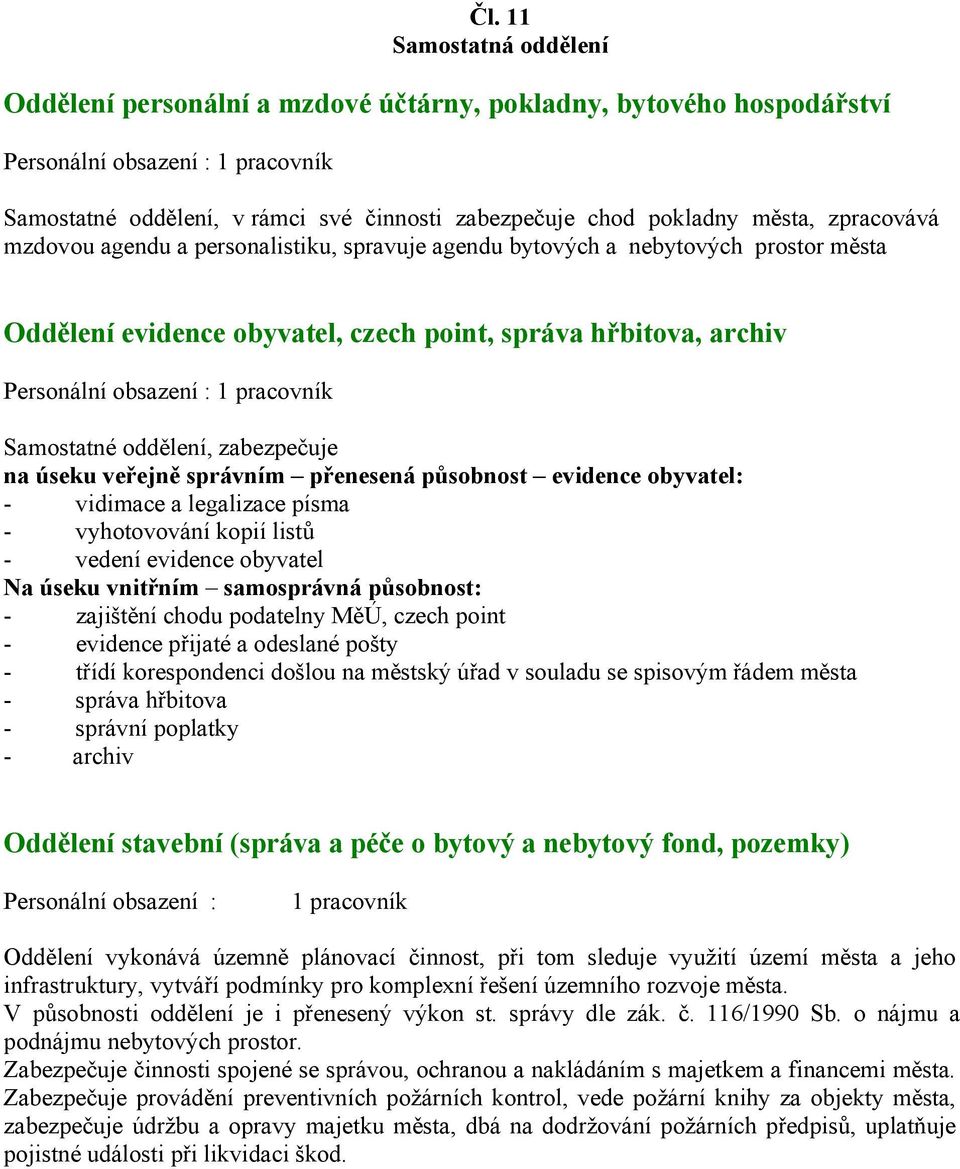 Čl. 11
Samostatná oddělení

Oddělení personální a mzdové účtárny, pokladny, bytového hospodářství

Personální obsazení : 1 pracovník

Samostatné oddělení, v rámci své činnosti zabezpečuje chod pokladny města, zpracovává mzdovou agendu a personalistiku, spravuje agendu bytových a nebytových prostor města

Oddělení evidence obyvatel, czech point, správa hřbitova, archiv

Personální obsazení : 1 pracovník

Samostatné oddělení, zabezpečuje
na úseku veřejně správním – přenesená působnost – evidence obyvatel:
- vidimace a legalizace písma
- vyhotovování kopií listů
- vedení evidence obyvatel
Na úseku vnitřním – samosprávná působnost:
- zajištění chodu podatelny MěÚ, czech point
- evidence přijaté a odeslané pošty
- třídí korespondenci došlou na městský úřad v souladu se spisovým řádem města
- správa hřbitova
- správní poplatky
- archiv

Oddělení stavební (správa a péče o bytový a nebytový fond, pozemky)

Personální obsazení : 1 pracovník

Oddělení vykonává územně plánovací činnost, při tom sleduje využití území města a jeho infrastruktury, vytváří podmínky pro komplexní řešení územního rozvoje města.
V působnosti oddělení je i přenesený výkon st. správy dle zák. č. 116/1990 Sb. o nájmu a podnájmu nebytových prostor.
Zabezpečuje činnosti spojené se správou, ochranou a nakládáním s majetkem a financemi města.
Zabezpečuje provádění preventivních požárních kontrol, vede požární knihy za objekty města, zabezpečuje údržbu a opravy majetku města, dbá na dodržování požárních předpisů, uplatňuje pojistné události při likvidaci škod.